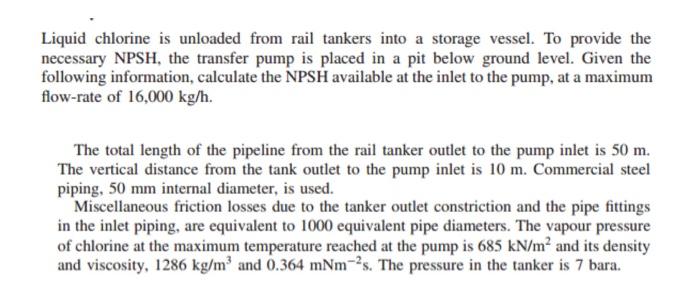 Liquid chlorine is unloaded from rail tankers into a storage vessel. To provide the necessary NPSH, the transfer pump is placed in a pit below ground level. Given the following information, calculate the NPSH available at the inlet to the pump, at a maximum flow-rate of 16,000 kg/h.

The total length of the pipeline from the rail tanker outlet to the pump inlet is 50 m. The vertical distance from the tank outlet to the pump inlet is 10 m. Commercial steel piping, 50 mm internal diameter, is used.
Miscellaneous friction losses due to the tanker outlet constriction and the pipe fittings in the inlet piping, are equivalent to 1000 equivalent pipe diameters. The vapour pressure of chlorine at the maximum temperature reached at the pump is 685 $kN/m^2$ and its density and viscosity, 1286 $kg/m^3$ and 0.364 $mNm^{-2}s$. The pressure in the tanker is 7 bara.